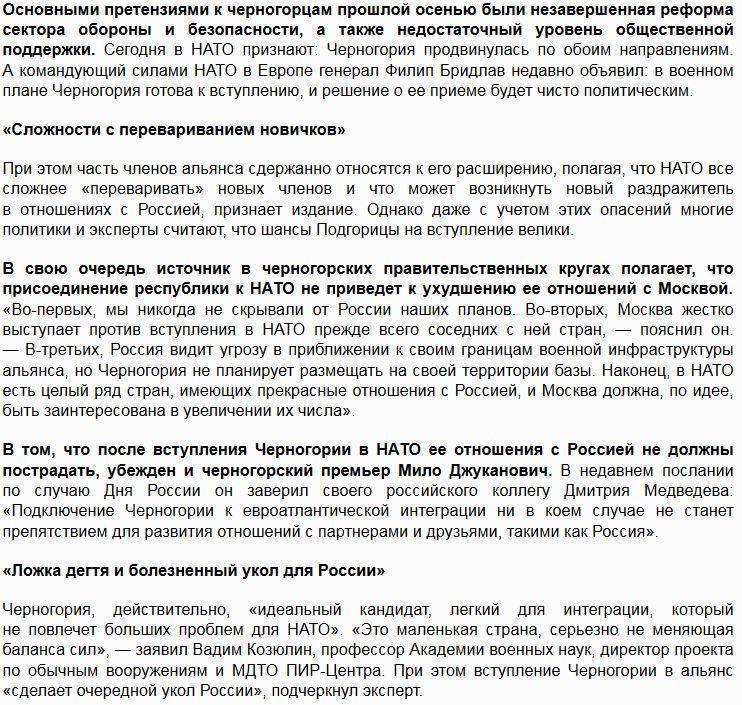 Основными претензиями к черногорцам прошлой осенью были незавершенная реформа сектора обороны и безопасности, а также недостаточный уровень общественной поддержки. Сегодня в НАТО признают: Черногория продвинулась по обоим направлениям. А командующий силами НАТО в Европе генерал Филип Бридлав недавно объявил: в военном плане Черногория готова к вступлению, и решение о ее приеме будет чисто политическим.

«Сложности с перевариванием новичков»

При этом часть членов альянса сдержанно относятся к его расширению, полагая, что НАТО все сложнее «переваривать» новых членов и что может возникнуть новый раздражитель в отношениях с Россией, признает издание. Однако даже с учетом этих опасений многие политики и эксперты считают, что шансы Подгорицы на вступление велики.

В свою очередь источник в черногорских правительственных кругах полагает, что присоединение республики к НАТО не приведет к ухудшению ее отношений с Москвой. «Во-первых, мы никогда не скрывали от России наших планов. Во-вторых, Москва жестко выступает против вступления в НАТО прежде всего соседних с ней стран, — пояснил он. — В-третьих, Россия видит угрозу в приближении к своим границам военной инфраструктуры альянса, но Черногория не планирует размещать на своей территории базы. Наконец, в НАТО есть целый ряд стран, имеющих прекрасные отношения с Россией, и Москва должна, по идее, быть заинтересована в увеличении их числа».

В том, что после вступления Черногории в НАТО ее отношения с Россией не должны пострадать, убежден и черногорский премьер Мило Джуканович. В недавнем послании по случаю Дня России он заверил своего российского коллегу Дмитрия Медведева: «Подключение Черногории к евроатлантической интеграции ни в коем случае не станет препятствием для развития отношений с партнерами и друзьями, такими как Россия».

«Ложка дегтя и болезненный укол для России»

Черногория, действительно, «идеальный кандидат, легкий для интеграции, который не повлечет больших проблем для НАТО». «Это маленькая страна, серьезно не меняющая баланса сил», — заявил Вадим Козюлин, профессор Академии военных наук, директор проекта по обычным вооружениям и МДТО ПИР-Центра. При этом вступление Черногории в альянс «сделает очередной укол России», подчеркнул эксперт.